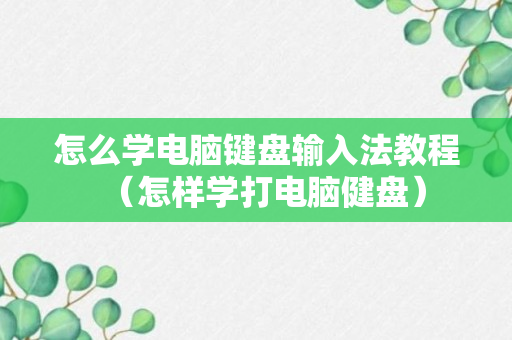 怎么学电脑键盘输入法教程（怎样学打电脑健盘）